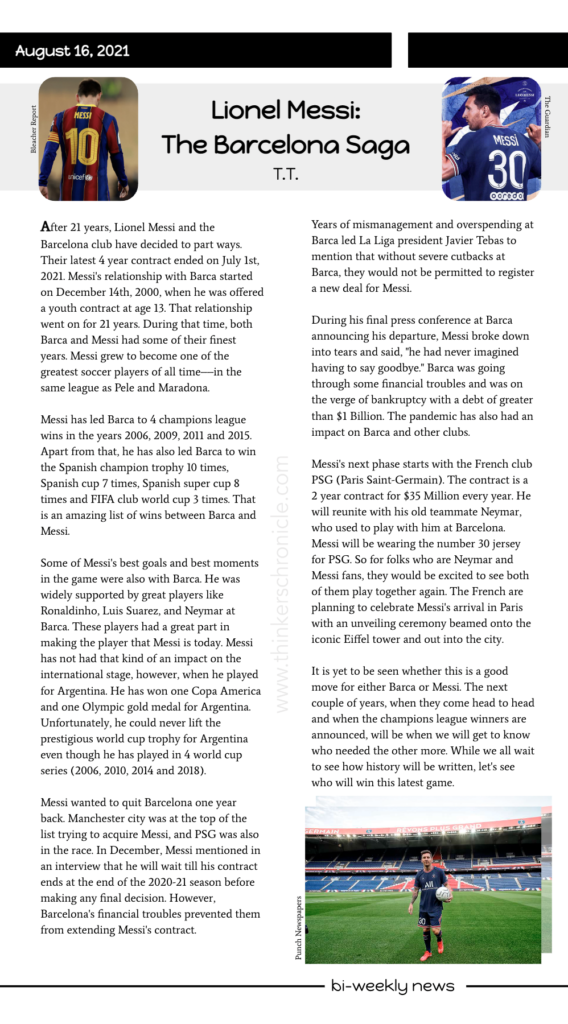 August 16, 2021

Bleacher Report

Lionel Messi: The Barcelona Saga

T.T.

The Guardian

After 21 years, Lionel Messi and the Barcelona club have decided to part ways. Their latest 4 year contract ended on July 1st, 2021. Messi's relationship with Barca started on December 14th, 2000, when he was offered a youth contract at age 13. That relationship went on for 21 years. During that time, both Barca and Messi had some of their finest years. Messi grew to become one of the greatest soccer players of all time—in the same league as Pele and Maradona.

Messi has led Barca to 4 champions league wins in the years 2006, 2009, 2011 and 2015. Apart from that, he has also led Barca to win the Spanish champion trophy 10 times, Spanish cup 7 times, Spanish super cup 8 times and FIFA club world cup 3 times. That is an amazing list of wins between Barca and Messi.

Some of Messi's best goals and best moments in the game were also with Barca. He was widely supported by great players like Ronaldinho, Luis Suarez, and Neymar at Barca. These players had a great part in making the player that Messi is today. Messi has not had that kind of an impact on the international stage, however, when he played for Argentina. He has won one Copa America and one Olympic gold medal for Argentina. Unfortunately, he could never lift the prestigious world cup trophy for Argentina even though he has played in 4 world cup series (2006, 2010, 2014 and 2018).

Messi wanted to quit Barcelona one year back. Manchester city was at the top of the list trying to acquire Messi, and PSG was also in the race. In December, Messi mentioned in an interview that he will wait till his contract ends at the end of the 2020-21 season before making any final decision. However, Barcelona's financial troubles prevented them from extending Messi's contract.

www.thinkerschronicle.com

Years of mismanagement and overspending at Barca led La Liga president Javier Tebas to mention that without severe cutbacks at Barca, they would not be permitted to register a new deal for Messi.

During his final press conference at Barca announcing his departure, Messi broke down into tears and said, "he had never imagined having to say goodbye." Barca was going through some financial troubles and was on the verge of bankruptcy with a debt of greater than $1 Billion. The pandemic has also had an impact on Barca and other clubs.

Messi's next phase starts with the French club PSG (Paris Saint-Germain). The contract is a 2 year contract for $35 Million every year. He will reunite with his old teammate Neymar, who used to play with him at Barcelona. Messi will be wearing the number 30 jersey for PSG. So for folks who are Neymar and Messi fans, they would be excited to see both of them play together again. The French are planning to celebrate Messi's arrival in Paris with an unveiling ceremony beamed onto the iconic Eiffel tower and out into the city.

It is yet to be seen whether this is a good move for either Barca or Messi. The next couple of years, when they come head to head and when the champions league winners are announced, will be when we will get to know who needed the other more. While we all wait to see how history will be written, let's see who will win this latest game.

Punch Newspapers

bi-weekly news